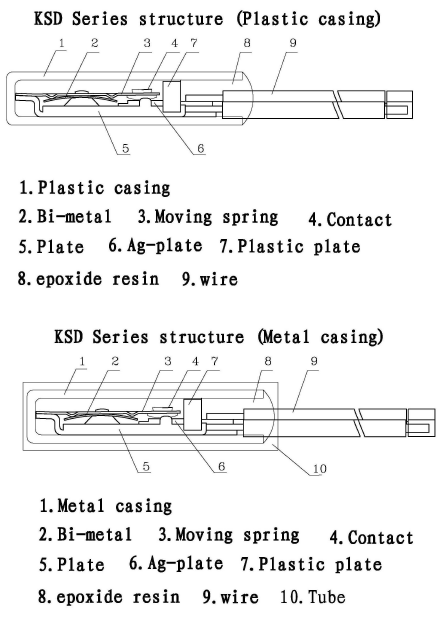 KSD Series structure (Plastic casing)

1 2 3 4 7 8 9

5 6

1. Plastic casing
2. Bi-metal 3. Moving spring 4. Contact
5. Plate 6. Ag-plate 7. Plastic plate
8. epoxide resin 9. wire

KSD Series structure (Metal casing)

1 2 3 4 7 8 9

5 6 10

1. Metal casing
2. Bi-metal 3. Moving spring 4. Contact
5. Plate 6. Ag-plate 7. Plastic plate
8. epoxide resin 9. wire 10. Tube